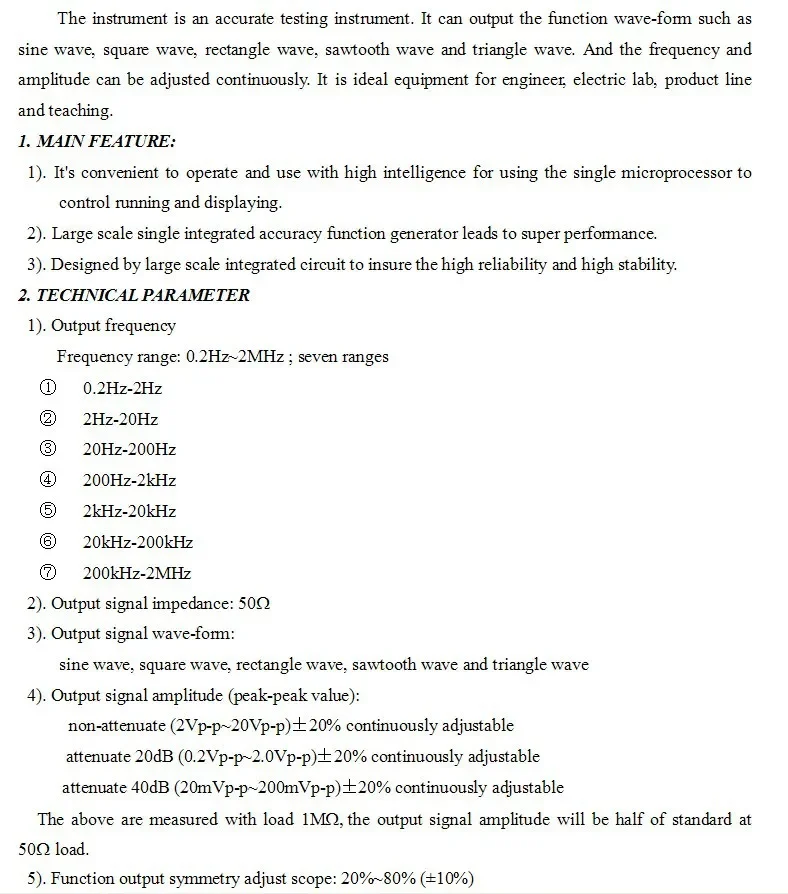 The instrument is an accurate testing instrument. It can output the function wave-form such as sine wave, square wave, rectangle wave, sawtooth wave and triangle wave. And the frequency and amplitude can be adjusted continuously. It is ideal equipment for engineer, electric lab, product line and teaching.

1. MAIN FEATURE:

1). It's convenient to operate and use with high intelligence for using the single microprocessor to control running and displaying.

2). Large scale single integrated accuracy function generator leads to super performance.

3). Designed by large scale integrated circuit to insure the high reliability and high stability.

2. TECHNICAL PARAMETER

1). Output frequency

Frequency range: 0.2Hz~2MHz ; seven ranges

① 0.2Hz-2Hz
② 2Hz-20Hz
③ 20Hz-200Hz
④ 200Hz-2kHz
⑤ 2kHz-20kHz
⑥ 20kHz-200kHz
⑦ 200kHz-2MHz

2). Output signal impedance: 50Ω

3). Output signal wave-form:

sine wave, square wave, rectangle wave, sawtooth wave and triangle wave

4). Output signal amplitude (peak-peak value):

non-attenuate (2Vp-p~20Vp-p)±20% continuously adjustable

attenuate 20dB (0.2Vp-p~2.0Vp-p)±20% continuously adjustable

attenuate 40dB (20mVp-p~200mVp-p)±20% continuously adjustable

The above are measured with load 1MΩ, the output signal amplitude will be half of standard at 50Ω load.

5). Function output symmetry adjust scope: 20%~80% (±10%)